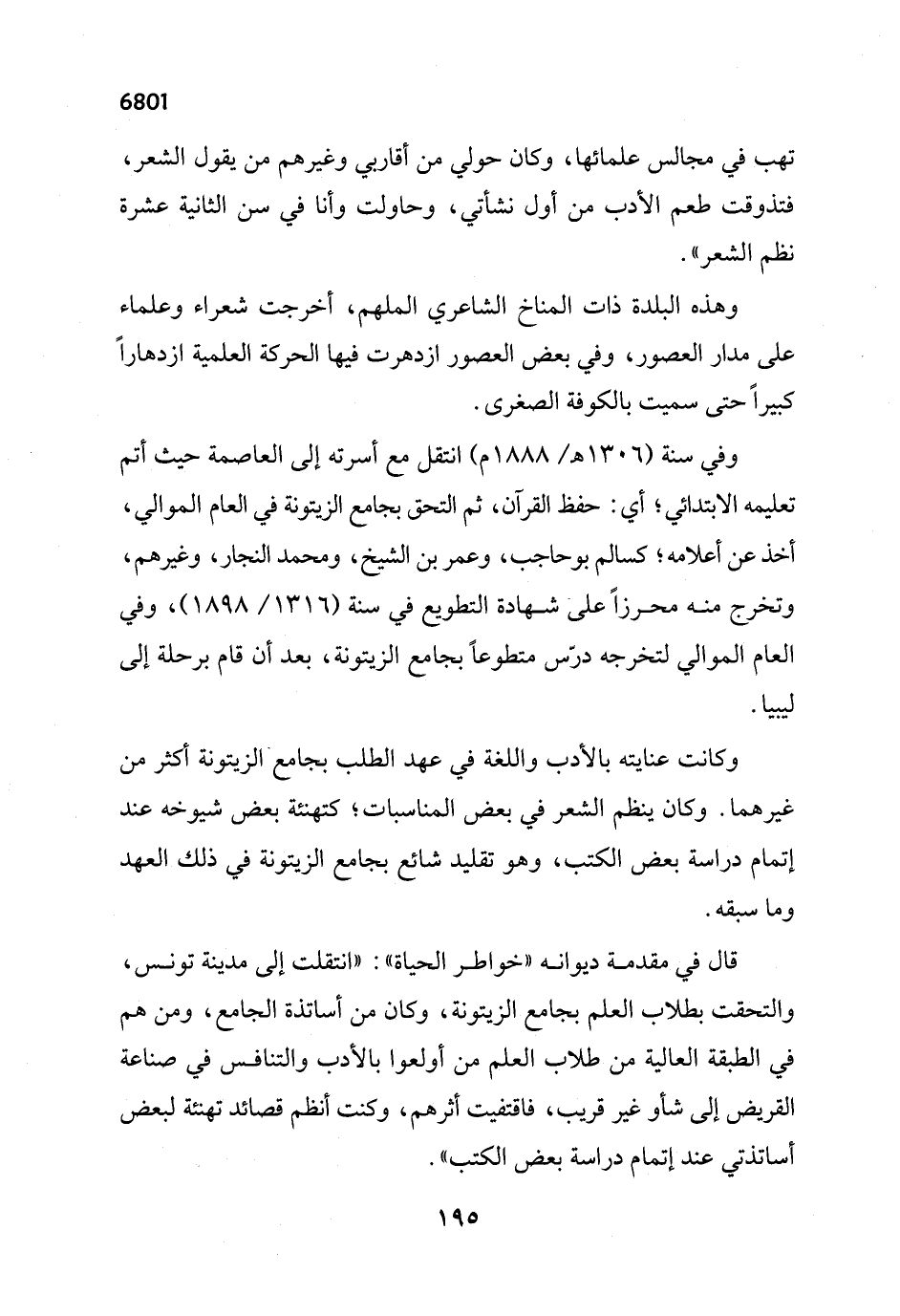 6801

تهب في مجالس علمائها، وكان حولي من أقاربي وغيرهم من يقول الشعر، فتذوقت طعم الأدب من أول نشأتي، وحاولت وأنا في سن الثانية عشرة نظم الشعر».

وهذه البلدة ذات المناخ الشاعري الملهم، أخرجت شعراء وعلماء على مدار العصور، وفي بعض العصور ازدهرت فيها الحركة العلمية ازدهاراً كبيراً حتى سميت بالكوفة الصغرى.

وفي سنة (١٣٠٦هـ/ ١٨٨٨م) انتقل مع أسرته إلى العاصمة حيث أتم تعليمه الابتدائي؛ أي: حفظ القرآن، ثم التحق بجامع الزيتونة في العام الموالي، أخذ عن أعلامه؛ كسالم بوحاجب، وعمر بن الشيخ، ومحمد النجار، وغيرهم، وتخرج منه محرزاً على شهادة التطويع في سنة (١٣١٦/ ١٨٩٨)، وفي العام الموالي لتخرجه درّس متطوعاً بجامع الزيتونة، بعد أن قام برحلة إلى ليبيا.

وكانت عنايته بالأدب واللغة في عهد الطلب بجامع الزيتونة أكثر من غيرهما. وكان ينظم الشعر في بعض المناسبات؛ كتهنئة بعض شيوخه عند إتمام دراسة بعض الكتب، وهو تقليد شائع بجامع الزيتونة في ذلك العهد وما سبقه.

قال في مقدمة ديوانه «خواطر الحياة»: «انتقلت إلى مدينة تونس، والتحقت بطلاب العلم بجامع الزيتونة، وكان من أساتذة الجامع، ومن هم في الطبقة العالية من طلاب العلم من أولعوا بالأدب والتنافس في صناعة القريض إلى شأو غير قريب، فاقتفيت أثرهم، وكنت أنظم قصائد تهنئة لبعض أساتذتي عند إتمام دراسة بعض الكتب».

١٩٥